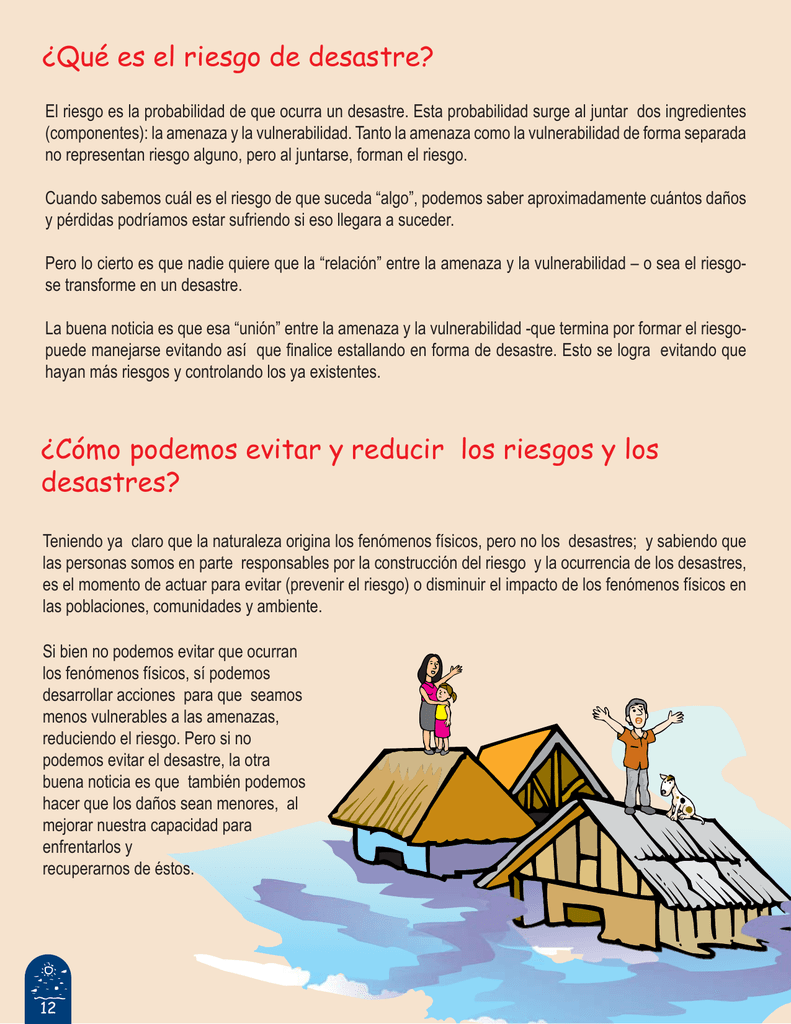 ¿Qué es el riesgo de desastre?

El riesgo es la probabilidad de que ocurra un desastre. Esta probabilidad surge al juntar dos ingredientes (componentes): la amenaza y la vulnerabilidad. Tanto la amenaza como la vulnerabilidad de forma separada no representan riesgo alguno, pero al juntarse, forman el riesgo.

Cuando sabemos cuál es el riesgo de que suceda “algo”, podemos saber aproximadamente cuántos daños y pérdidas podríamos estar sufriendo si eso llegara a suceder.

Pero lo cierto es que nadie quiere que la “relación” entre la amenaza y la vulnerabilidad – o sea el riesgo- se transforme en un desastre.

La buena noticia es que esa “unión” entre la amenaza y la vulnerabilidad -que termina por formar el riesgo- puede manejarse evitando así que finalice estallando en forma de desastre. Esto se logra evitando que hayan más riesgos y controlando los ya existentes.

¿Cómo podemos evitar y reducir los riesgos y los desastres?

Teniendo ya claro que la naturaleza origina los fenómenos físicos, pero no los desastres; y sabiendo que las personas somos en parte responsables por la construcción del riesgo y la ocurrencia de los desastres, es el momento de actuar para evitar (prevenir el riesgo) o disminuir el impacto de los fenómenos físicos en las poblaciones, comunidades y ambiente.

Si bien no podemos evitar que ocurran los fenómenos físicos, sí podemos desarrollar acciones para que seamos menos vulnerables a las amenazas, reduciendo el riesgo. Pero si no podemos evitar el desastre, la otra buena noticia es que también podemos hacer que los daños sean menores, al mejorar nuestra capacidad para enfrentarlos y recuperarnos de éstos.

12